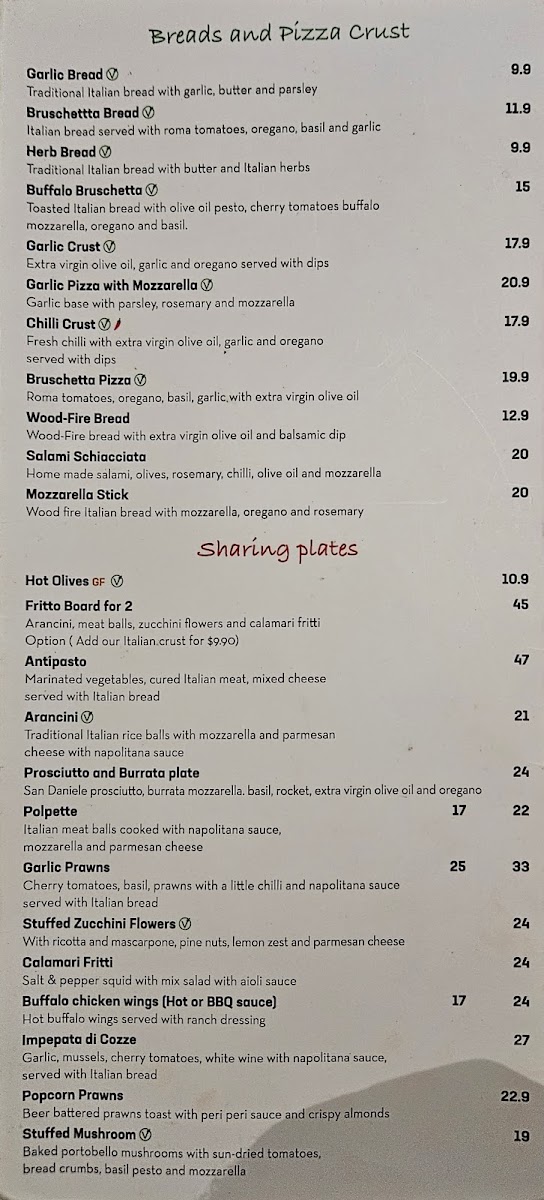 Breads and Pizza Crust

Garlic Bread Ⓥ 9.9
Traditional Italian bread with garlic, butter and parsley

Bruschettta Bread Ⓥ 11.9
Italian bread served with roma tomatoes, oregano, basil and garlic

Herb Bread Ⓥ 9.9
Traditional Italian bread with butter and Italian herbs

Buffalo Bruschetta Ⓥ 15
Toasted Italian bread with olive oil pesto, cherry tomatoes buffalo mozzarella, oregano and basil.

Garlic Crust Ⓥ 17.9
Extra virgin olive oil, garlic and oregano served with dips

Garlic Pizza with Mozzarella Ⓥ 20.9
Garlic base with parsley, rosemary and mozzarella

Chilli Crust Ⓥ 17.9
Fresh chilli with extra virgin olive oil, garlic and oregano served with dips

Bruschetta Pizza Ⓥ 19.9
Roma tomatoes, oregano, basil, garlic with extra virgin olive oil

Wood-Fire Bread 12.9
Wood-Fire bread with extra virgin olive oil and balsamic dip

Salami Schiacciata 20
Home made salami, olives, rosemary, chilli, olive oil and mozzarella

Mozzarella Stick 20
Wood fire Italian bread with mozzarella, oregano and rosemary

Sharing plates

Hot Olives GF Ⓥ 10.9

Fritto Board for 2 45
Arancini, meat balls, zucchini flowers and calamari fritti
Option ( Add our Italian crust for $9.90)

Antipasto 47
Marinated vegetables, cured Italian meat, mixed cheese served with Italian bread

Arancini Ⓥ 21
Traditional Italian rice balls with mozzarella and parmesan cheese with napolitana sauce

Prosciutto and Burrata plate 24
San Daniele prosciutto, burrata mozzarella. basil, rocket, extra virgin olive oil and oregano

Polpette 17 22
Italian meat balls cooked with napolitana sauce, mozzarella and parmesan cheese

Garlic Prawns 25 33
Cherry tomatoes, basil, prawns with a little chilli and napolitana sauce served with Italian bread

Stuffed Zucchini Flowers Ⓥ 24
With ricotta and mascarpone, pine nuts, lemon zest and parmesan cheese

Calamari Fritti 24
Salt & pepper squid with mix salad with aioli sauce

Buffalo chicken wings (Hot or BBQ sauce) 17 24
Hot buffalo wings served with ranch dressing

Impepata di Cozze 27
Garlic, mussels, cherry tomatoes, white wine with napolitana sauce, served with Italian bread

Popcorn Prawns 22.9
Beer battered prawns toast with peri peri sauce and crispy almonds

Stuffed Mushroom Ⓥ 19
Baked portobello mushrooms with sun-dried tomatoes, bread crumbs, basil pesto and mozzarella